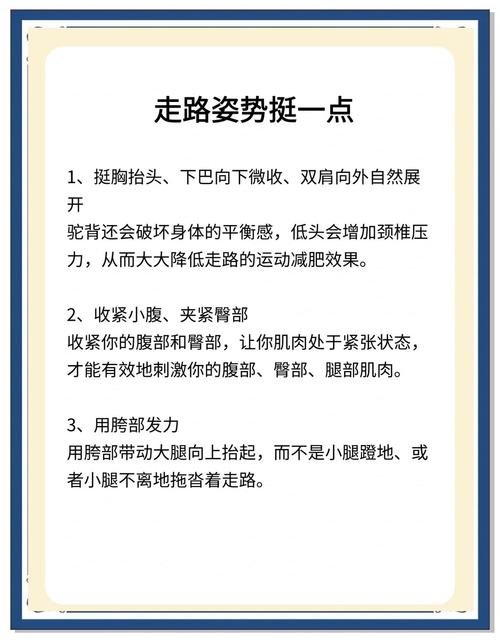 走路姿势挺一点

1、挺胸抬头、下巴向下微收、双肩向外自然展开
驼背还会破坏身体的平衡感，低头会增加颈椎压力，从而大大降低走路的运动减肥效果。

2、收紧小腹、夹紧臀部
收紧你的腹部和臀部，让你肌肉处于紧张状态，才能有效地刺激你的腹部、臀部、腿部肌肉。

3、用胯部发力
用胯部带动大腿向上抬起，而不是小腿蹬地、或者小腿不离地拖沓着走路。